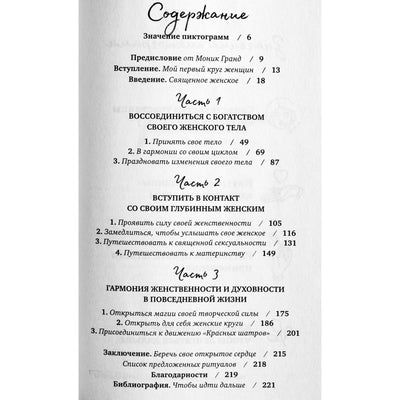 Содержание

Значение пиктограмм / 6

Предисловие от Моник Гранд / 9
Вступление. Мой первый круг женщин / 13
Введение. Священное женское / 18

Часть 1

ВОССОЕДИНИТЬСЯ С БОГАТСТВОМ СВОЕГО ЖЕНСКОГО ТЕЛА

1. Принять свое тело / 49
2. В гармонии со своим циклом / 69
3. Праздновать изменения своего тела / 87

Часть 2

ВСТУПИТЬ В КОНТАКТ СО СВОИМ ГЛУБИННЫМ ЖЕНСКИМ

1. Проявить силу своей женственности / 105
2. Замедлиться, чтобы услышать свое женское / 116
3. Путешествовать к священной сексуальности / 131
4. Путешествовать к материнству / 149

Часть 3

ГАРМОНИЯ ЖЕНСТВЕННОСТИ И ДУХОВНОСТИ В ПОВСЕДНЕВНОЙ ЖИЗНИ

1. Открыться магии своей творческой силы / 175
2. Открыть для себя женские круги / 186
3. Присоединиться к движению «Красных шатров» / 201

Заключение. Беречь свое открытое сердце / 215
Список предложенных ритуалов / 218
Благодарности / 219
Библиография. Чтобы идти дальше / 221